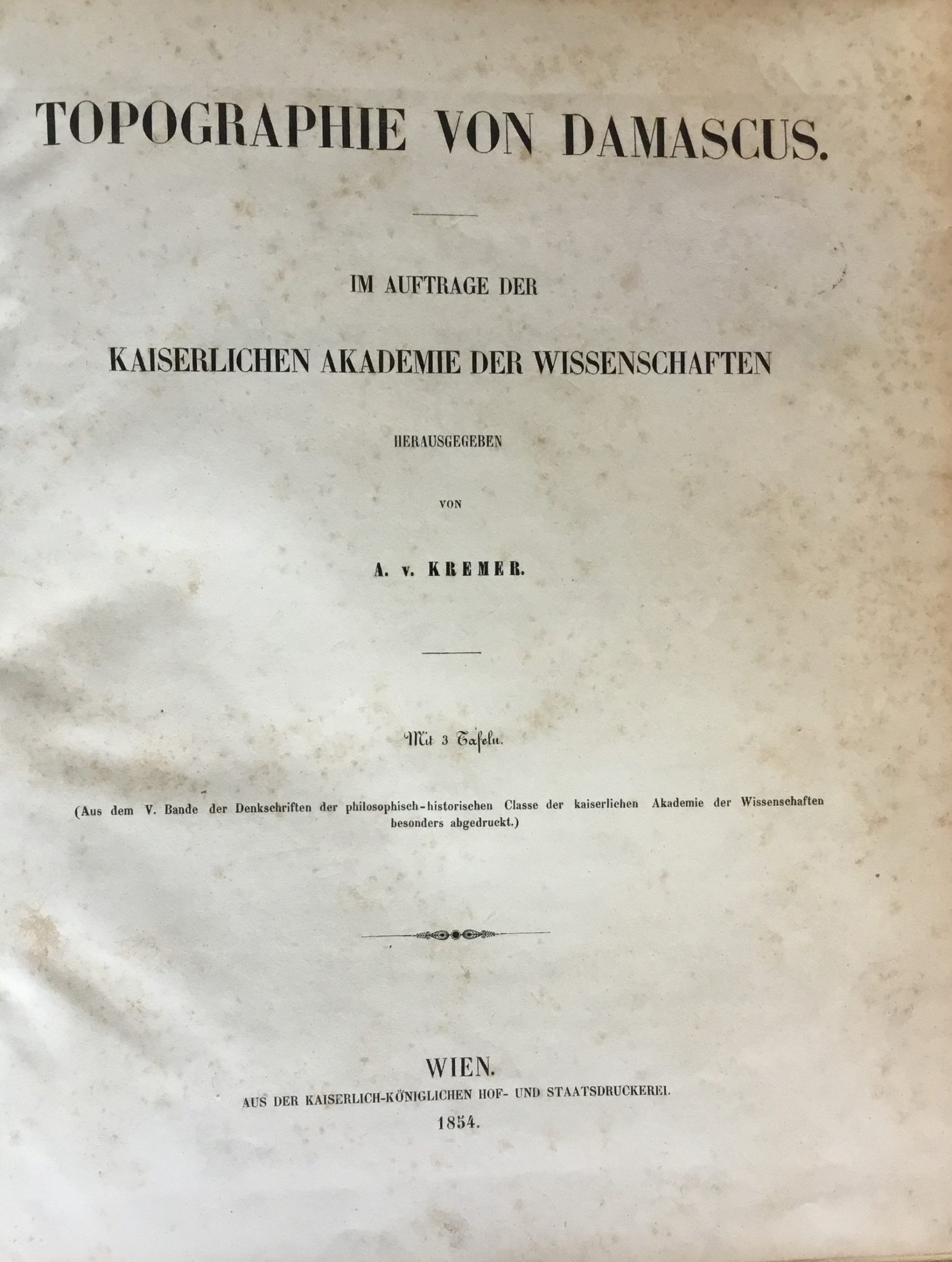 TOPOGRAPHIE VON DAMASCUS.

IM AUFTRAGE DER

KAISERLICHEN AKADEMIE DER WISSENSCHAFTEN

HERAUSGEGEBEN

VON

A. v. KREMER.

Mit 3 Tafeln.

(Aus dem V. Bande der Denkschriften der philosophisch-historischen Classe der kaiserlichen Akademie der Wissenschaften besonders abgedruckt.)

WIEN.

AUS DER KAISERLICH-KÖNIGLICHEN HOF- UND STAATSDRUCKEREI.

1854.